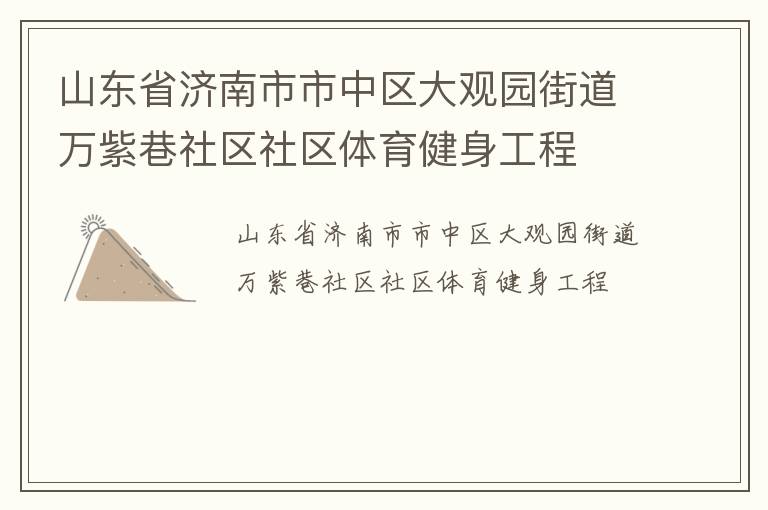 山东省济南市市中区大观园街道万紫巷社区社区体育健身工程

山东省济南市市中区大观园街道万紫巷社区社区体育健身工程